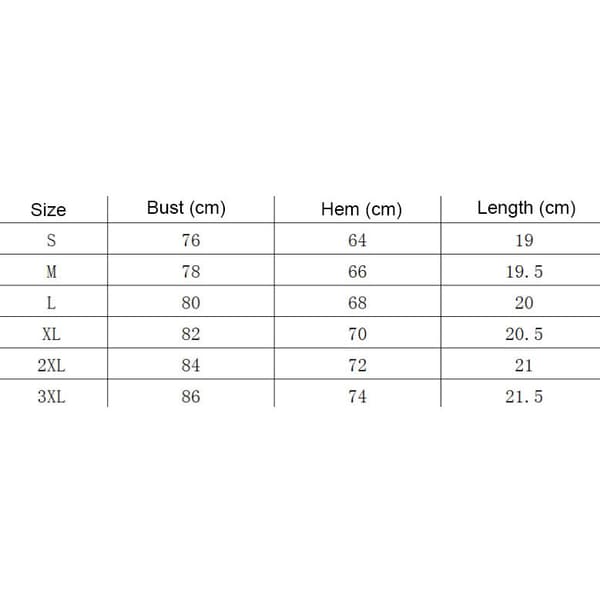 | Size | Bust (cm) | Hem (cm) | Length (cm) |
|---|---|---|---|
| S | 76 | 64 | 19 |
| M | 78 | 66 | 19.5 |
| L | 80 | 68 | 20 |
| XL | 82 | 70 | 20.5 |
| 2XL | 84 | 72 | 21 |
| 3XL | 86 | 74 | 21.5 |